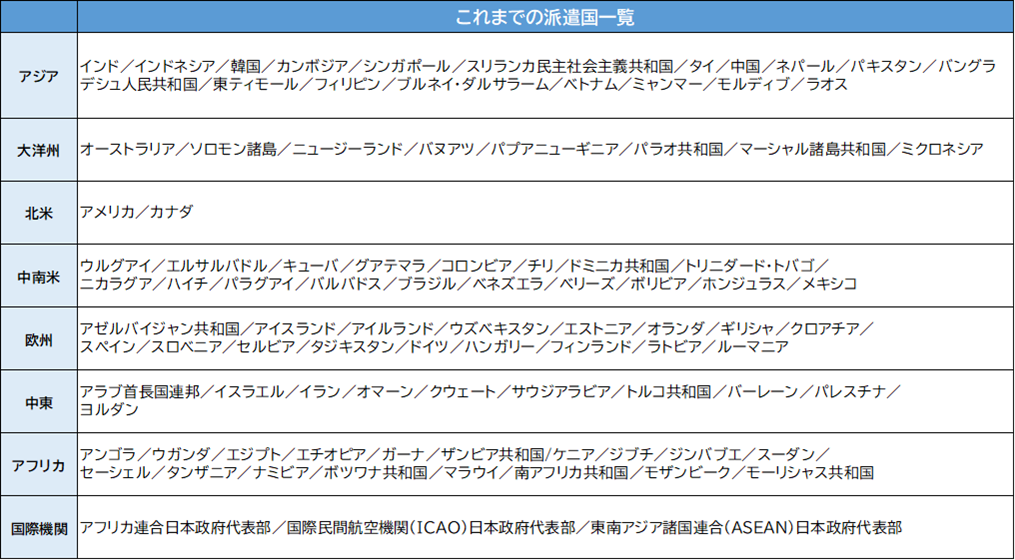 | | これまでの派遣国一覧 |
|---|---|
| アジア | インド／インドネシア／韓国／カンボジア／シンガポール／スリランカ民主社会主義共和国／タイ／中国／ネパール／パキスタン／バングラデシュ人民共和国／東ティモール／フィリピン／ブルネイ･ダルサラーム／ベトナム／ミャンマー／モルディブ／ラオス |
| 大洋州 | オーストラリア／ソロモン諸島／ニュージーランド／バヌアツ／パプアニューギニア／パラオ共和国／マーシャル諸島共和国／ミクロネシア |
| 北米 | アメリカ／カナダ |
| 中南米 | ウルグアイ／エルサルバドル／キューバ／グアテマラ／コロンビア／チリ／ドミニカ共和国／トリニダード･トバゴ／ニカラグア／ハイチ／パラグアイ／バルバドス／ブラジル／ベネズエラ／ベリーズ／ボリビア／ホンジュラス／メキシコ |
| 欧州 | アゼルバイジャン共和国／アイスランド／アイルランド／ウズベキスタン／エストニア／オランダ／ギリシャ／クロアチア／スペイン／スロベニア／セルビア／タジキスタン／ドイツ／ハンガリー／フィンランド／ラトビア／ルーマニア |
| 中東 | アラブ首長国連邦／イスラエル／イラン／オマーン／クウェート／サウジアラビア／トルコ共和国／バーレーン／パレスチナ／ヨルダン |
| アフリカ | アンゴラ／ウガンダ／エジプト／エチオピア／ガーナ／ザンビア共和国/ケニア／ジブチ／ジンバブエ／スーダン／セーシェル／タンザニア／ナミビア／ボツワナ共和国／マラウイ／南アフリカ共和国／モザンビーク／モーリシャス共和国 |
| 国際機関 | アフリカ連合日本政府代表部／国際民間航空機関（ICAO）日本政府代表部／東南アジア諸国連合（ASEAN）日本政府代表部 |